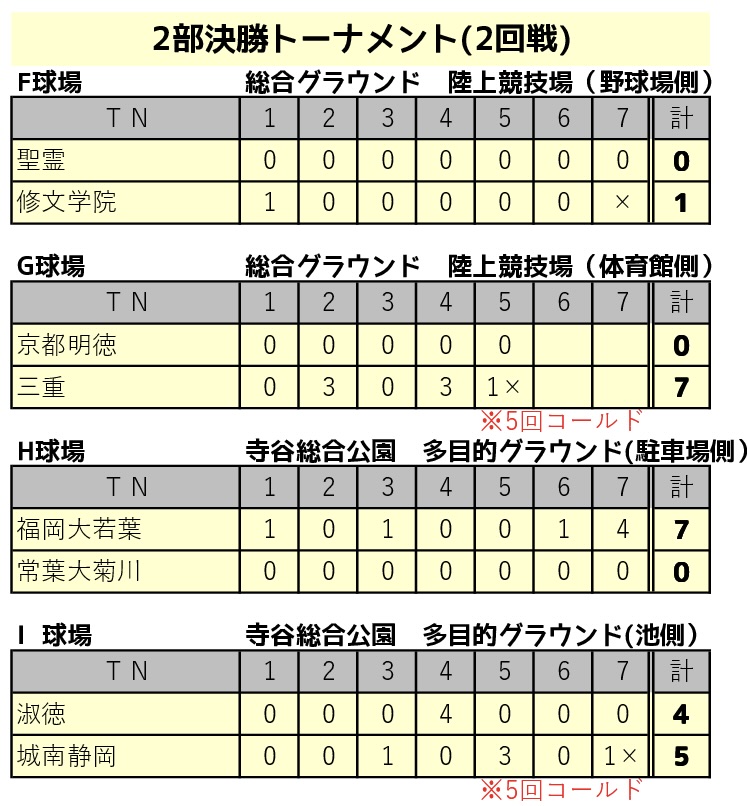 2部決勝トーナメント(2回戦)

F球場　総合グラウンド　陸上競技場（野球場側）

| ＴＮ | 1 | 2 | 3 | 4 | 5 | 6 | 7 | 計 |
|---|---|---|---|---|---|---|---|---|
| 聖霊 | 0 | 0 | 0 | 0 | 0 | 0 | 0 | 0 |
| 修文学院 | 1 | 0 | 0 | 0 | 0 | 0 | × | 1 |

G球場　総合グラウンド　陸上競技場（体育館側）

| ＴＮ | 1 | 2 | 3 | 4 | 5 | 6 | 7 | 計 |
|---|---|---|---|---|---|---|---|---|
| 京都明徳 | 0 | 0 | 0 | 0 | 0 | | | 0 |
| 三重 | 0 | 3 | 0 | 3 | 1× | | | 7 |

※5回コールド

H球場　寺谷総合公園　多目的グラウンド(駐車場側）

| ＴＮ | 1 | 2 | 3 | 4 | 5 | 6 | 7 | 計 |
|---|---|---|---|---|---|---|---|---|
| 福岡大若葉 | 1 | 0 | 1 | 0 | 0 | 1 | 4 | 7 |
| 常葉大菊川 | 0 | 0 | 0 | 0 | 0 | 0 | 0 | 0 |

I　球場　寺谷総合公園　多目的グラウンド(池側）

| ＴＮ | 1 | 2 | 3 | 4 | 5 | 6 | 7 | 計 |
|---|---|---|---|---|---|---|---|---|
| 淑徳 | 0 | 0 | 0 | 4 | 0 | 0 | 0 | 4 |
| 城南静岡 | 0 | 0 | 1 | 0 | 3 | 0 | 1× | 5 |

※5回コールド